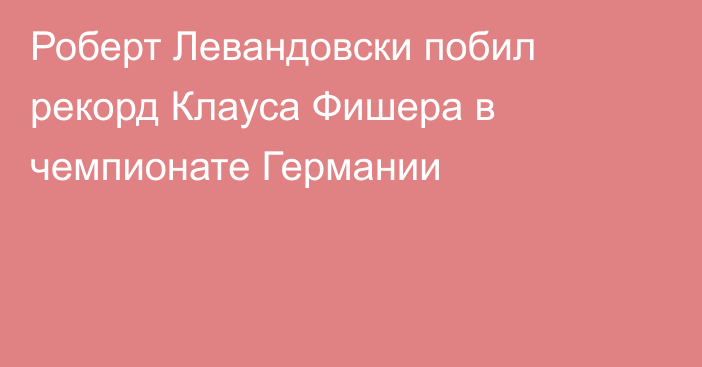 Роберт Левандовски побил рекорд Клауса Фишера в чемпионате Германии